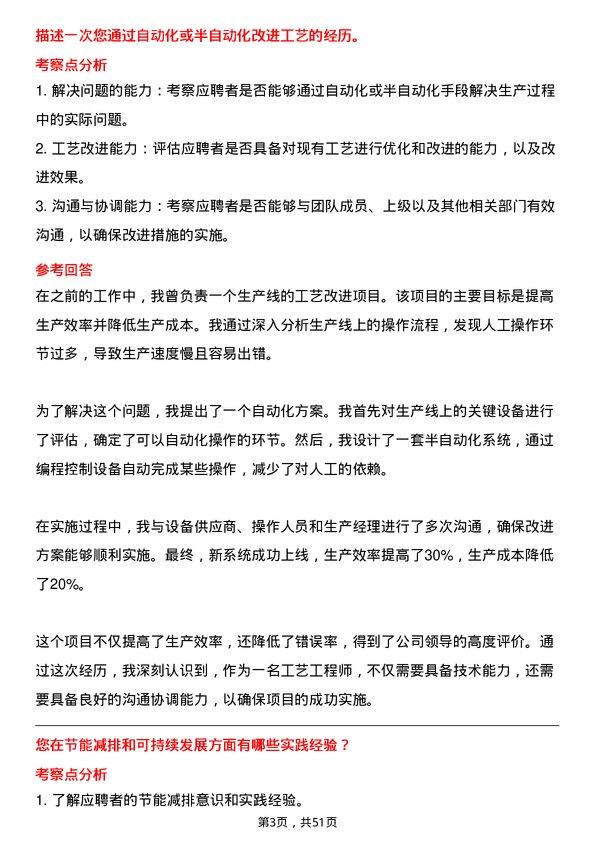 描述一次您通过自动化或半自动化改进工艺的经历。

考察点分析

1. 解决问题的能力：考察应聘者是否能够通过自动化或半自动化手段解决生产过程中的实际问题。

2. 工艺改进能力：评估应聘者是否具备对现有工艺进行优化和改进的能力，以及改进效果。

3. 沟通与协调能力：考察应聘者是否能够与团队成员、上级以及其他相关部门有效沟通，以确保改进措施的实施。

参考回答

在之前的工作中，我曾负责一个生产线的工艺改进项目。该项目的主要目标是提高生产效率并降低生产成本。我通过深入分析生产线上的操作流程，发现人工操作环节过多，导致生产速度慢且容易出错。

为了解决这个问题，我提出了一个自动化方案。我首先对生产线上的关键设备进行了评估，确定了可以自动化操作的环节。然后，我设计了一套半自动化系统，通过编程控制设备自动完成某些操作，减少了对人工的依赖。

在实施过程中，我与设备供应商、操作人员和生产经理进行了多次沟通，确保改进方案能够顺利实施。最终，新系统成功上线，生产效率提高了30%，生产成本降低了20%。

这个项目不仅提高了生产效率，还降低了错误率，得到了公司领导的高度评价。通过这次经历，我深刻认识到，作为一名工艺工程师，不仅需要具备技术能力，还需要具备良好的沟通协调能力，以确保项目的成功实施。

您在节能减排和可持续发展方面有哪些实践经验？

考察点分析

1. 了解应聘者的节能减排意识和实践经验。

第3页，共51页